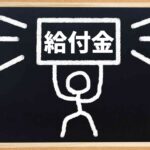 給付金